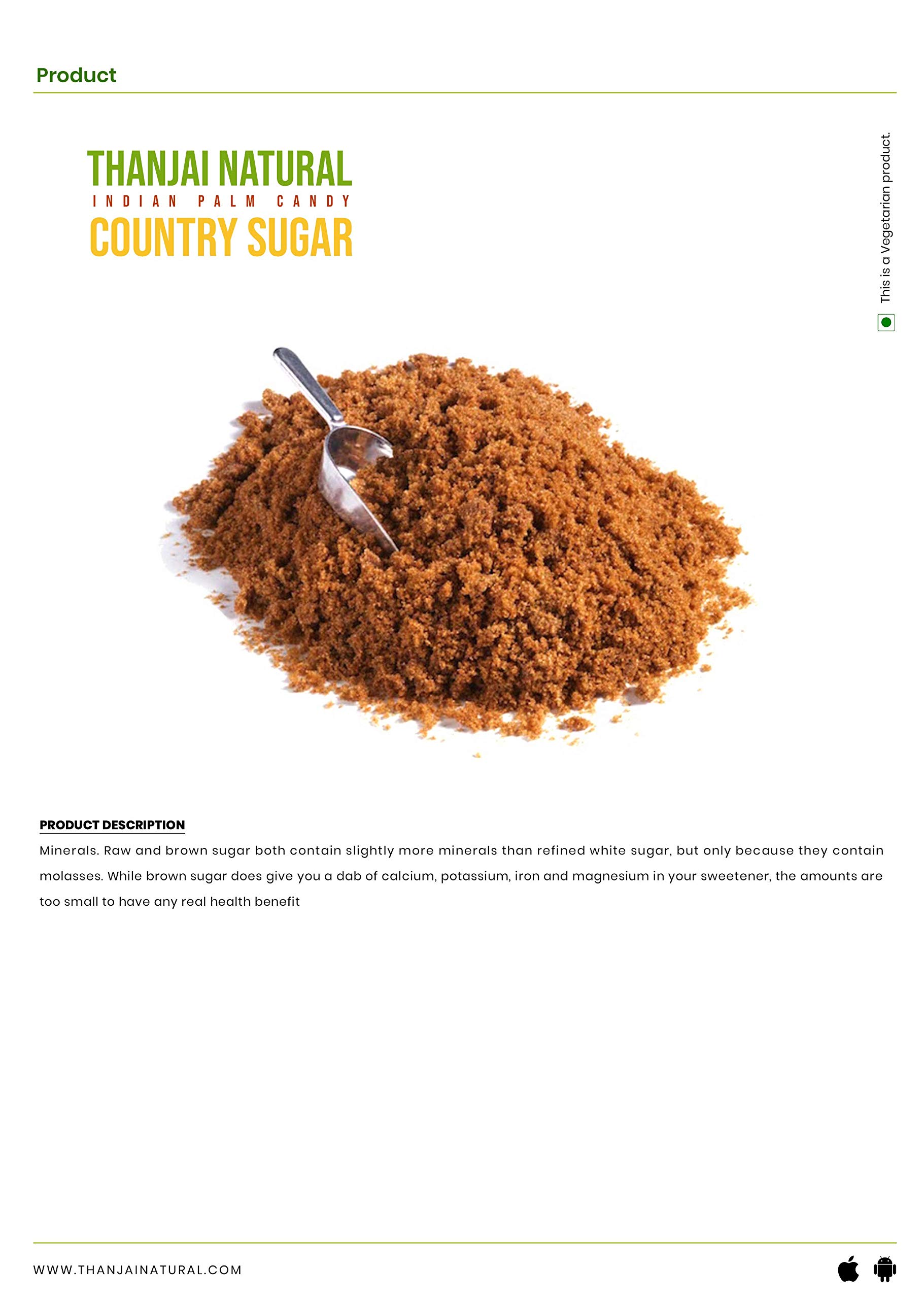 Product

THANJAI NATURAL
INDIAN PALM CANDY
COUNTRY SUGAR

This is a Vegetarian product.

PRODUCT DESCRIPTION

Minerals. Raw and brown sugar both contain slightly more minerals than refined white sugar, but only because they contain molasses. While brown sugar does give you a dab of calcium, potassium, iron and magnesium in your sweetener, the amounts are too small to have any real health benefit

WWW.THANJAINATURAL.COM